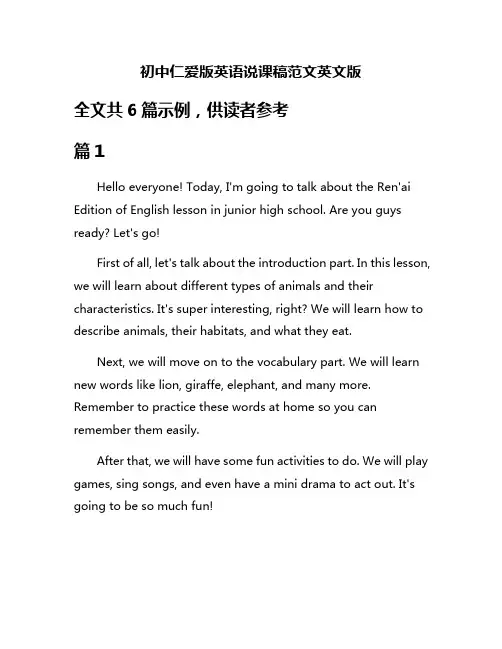 初中仁爱版英语说课稿范文英文版

全文共 6 篇示例，供读者参考

篇 1

Hello everyone! Today, I'm going to talk about the Ren'ai Edition of English lesson in junior high school. Are you guys ready? Let's go!

First of all, let's talk about the introduction part. In this lesson, we will learn about different types of animals and their characteristics. It's super interesting, right? We will learn how to describe animals, their habitats, and what they eat.

Next, we will move on to the vocabulary part. We will learn new words like lion, giraffe, elephant, and many more. Remember to practice these words at home so you can remember them easily.

After that, we will have some fun activities to do. We will play games, sing songs, and even have a mini drama to act out. It's going to be so much fun!